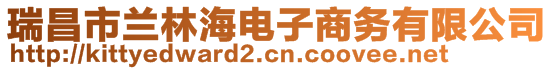 瑞昌市兰林海电子商务有限公司
http://kittyedward2.cn.coovee.net